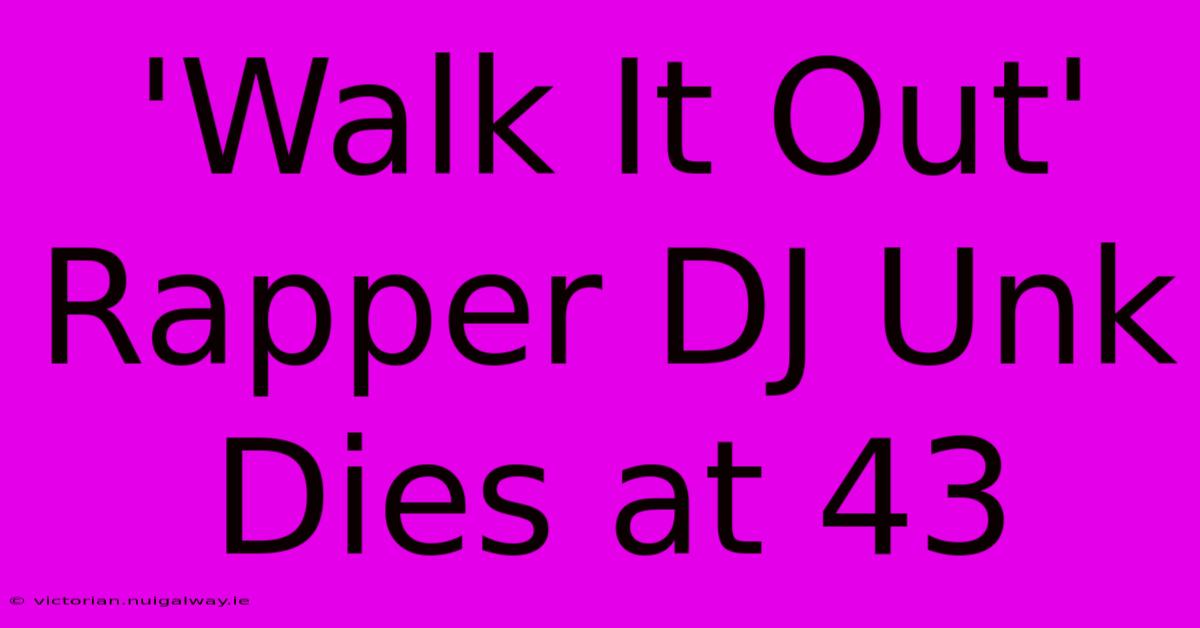 'Walk It Out' Rapper DJ Unk Dies at 43

© victorian.nuigalway.ie